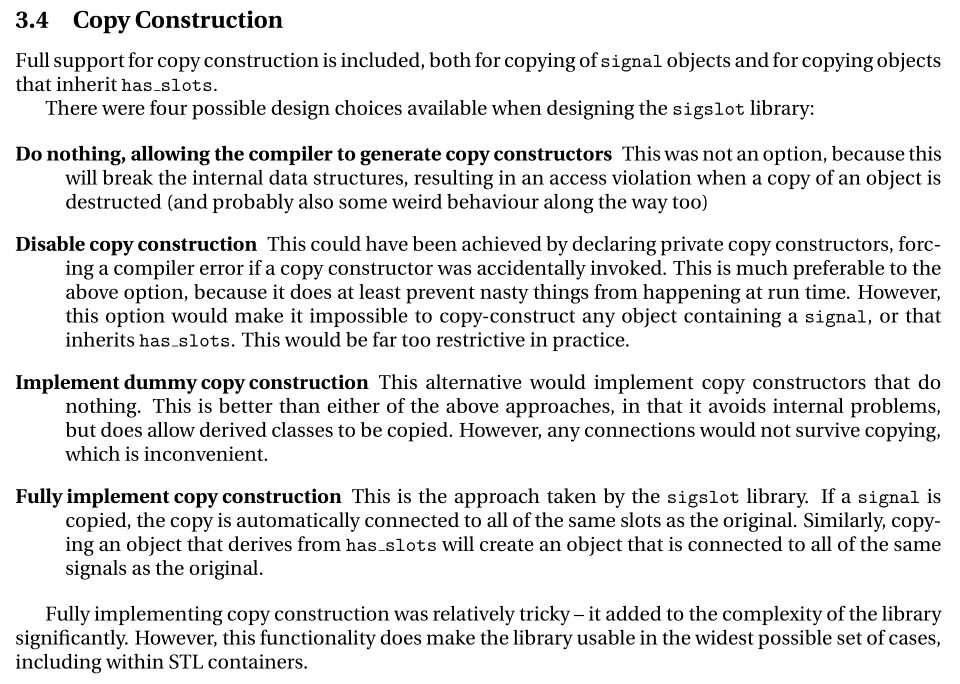 3.4 Copy Construction

Full support for copy construction is included, both for copying of signal objects and for copying objects that inherit has_slots.

There were four possible design choices available when designing the sigslot library:

Do nothing, allowing the compiler to generate copy constructors This was not an option, because this will break the internal data structures, resulting in an access violation when a copy of an object is destructed (and probably also some weird behaviour along the way too)

Disable copy construction This could have been achieved by declaring private copy constructors, forcing a compiler error if a copy constructor was accidentally invoked. This is much preferable to the above option, because it does at least prevent nasty things from happening at run time. However, this option would make it impossible to copy-construct any object containing a signal, or that inherits has_slots. This would be far too restrictive in practice.

Implement dummy copy construction This alternative would implement copy constructors that do nothing. This is better than either of the above approaches, in that it avoids internal problems, but does allow derived classes to be copied. However, any connections would not survive copying, which is inconvenient.

Fully implement copy construction This is the approach taken by the sigslot library. If a signal is copied, the copy is automatically connected to all of the same slots as the original. Similarly, copying an object that derives from has_slots will create an object that is connected to all of the same signals as the original.

Fully implementing copy construction was relatively tricky – it added to the complexity of the library significantly. However, this functionality does make the library usable in the widest possible set of cases, including within STL containers.